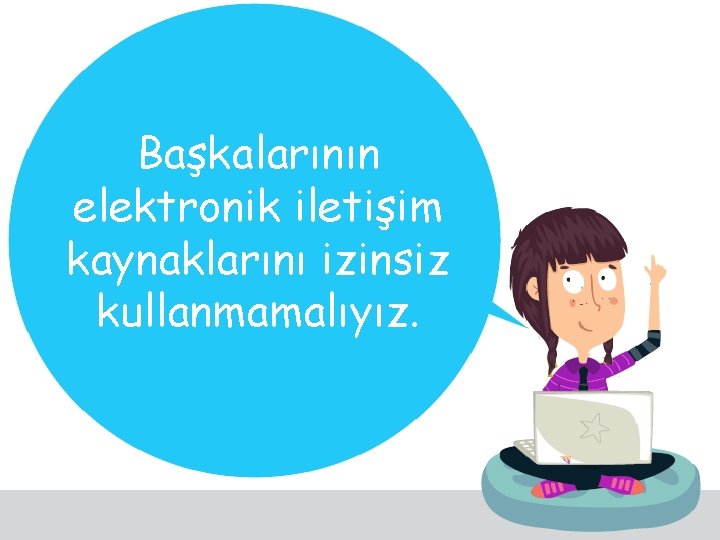 Başkalarının elektronik iletişim kaynaklarını izinsiz kullanmamalıyız.